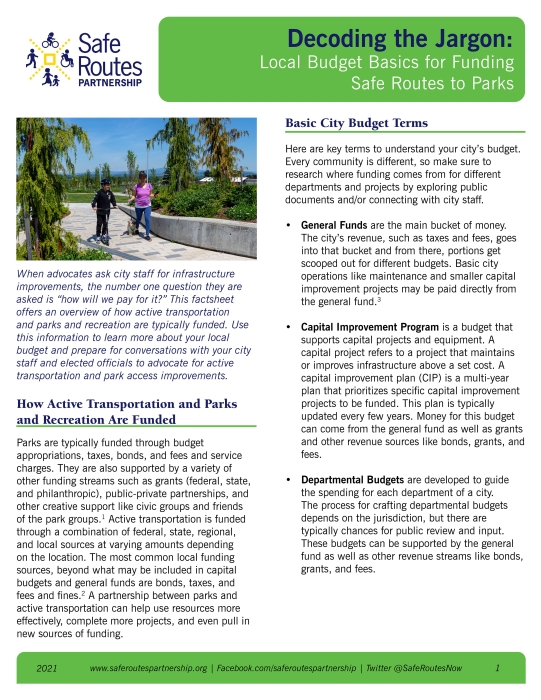 Safe Routes PARTNERSHIP

Decoding the Jargon:
Local Budget Basics for Funding Safe Routes to Parks

When advocates ask city staff for infrastructure improvements, the number one question they are asked is "how will we pay for it?" This factsheet offers an overview of how active transportation and parks and recreation are typically funded. Use this information to learn more about your local budget and prepare for conversations with your city staff and elected officials to advocate for active transportation and park access improvements.

How Active Transportation and Parks and Recreation Are Funded

Parks are typically funded through budget appropriations, taxes, bonds, and fees and service charges. They are also supported by a variety of other funding streams such as grants (federal, state, and philanthropic), public-private partnerships, and other creative support like civic groups and friends of the park groups.$^1$ Active transportation is funded through a combination of federal, state, regional, and local sources at varying amounts depending on the location. The most common local funding sources, beyond what may be included in capital budgets and general funds are bonds, taxes, and fees and fines.$^2$ A partnership between parks and active transportation can help use resources more effectively, complete more projects, and even pull in new sources of funding.

Basic City Budget Terms

Here are key terms to understand your city's budget. Every community is different, so make sure to research where funding comes from for different departments and projects by exploring public documents and/or connecting with city staff.

• General Funds are the main bucket of money. The city's revenue, such as taxes and fees, goes into that bucket and from there, portions get scooped out for different budgets. Basic city operations like maintenance and smaller capital improvement projects may be paid directly from the general fund.$^3$

• Capital Improvement Program is a budget that supports capital projects and equipment. A capital project refers to a project that maintains or improves infrastructure above a set cost. A capital improvement plan (CIP) is a multi-year plan that prioritizes specific capital improvement projects to be funded. This plan is typically updated every few years. Money for this budget can come from the general fund as well as grants and other revenue sources like bonds, grants, and fees.

• Departmental Budgets are developed to guide the spending for each department of a city. The process for crafting departmental budgets depends on the jurisdiction, but there are typically chances for public review and input. These budgets can be supported by the general fund as well as other revenue streams like bonds, grants, and fees.

2021 www.saferoutespartnership.org | Facebook.com/saferoutespartnership | Twitter @SafeRoutesNow 1